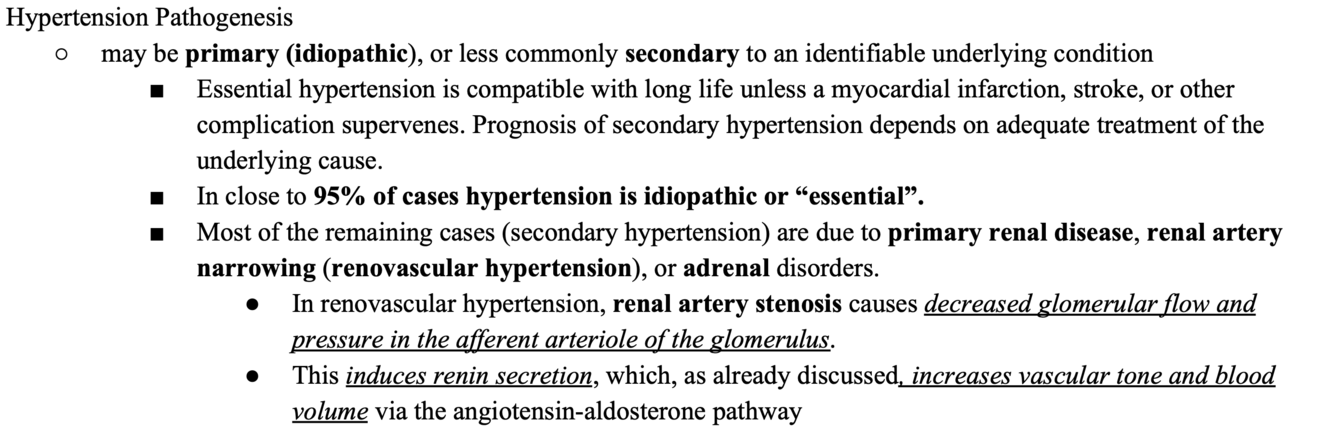 Hypertension Pathogenesis

○ may be primary (idiopathic), or less commonly secondary to an identifiable underlying condition

■ Essential hypertension is compatible with long life unless a myocardial infarction, stroke, or other complication supervenes. Prognosis of secondary hypertension depends on adequate treatment of the underlying cause.

■ In close to 95% of cases hypertension is idiopathic or “essential”.

■ Most of the remaining cases (secondary hypertension) are due to primary renal disease, renal artery narrowing (renovascular hypertension), or adrenal disorders.

● In renovascular hypertension, renal artery stenosis causes decreased glomerular flow and pressure in the afferent arteriole of the glomerulus.

● This induces renin secretion, which, as already discussed, increases vascular tone and blood volume via the angiotensin-aldosterone pathway